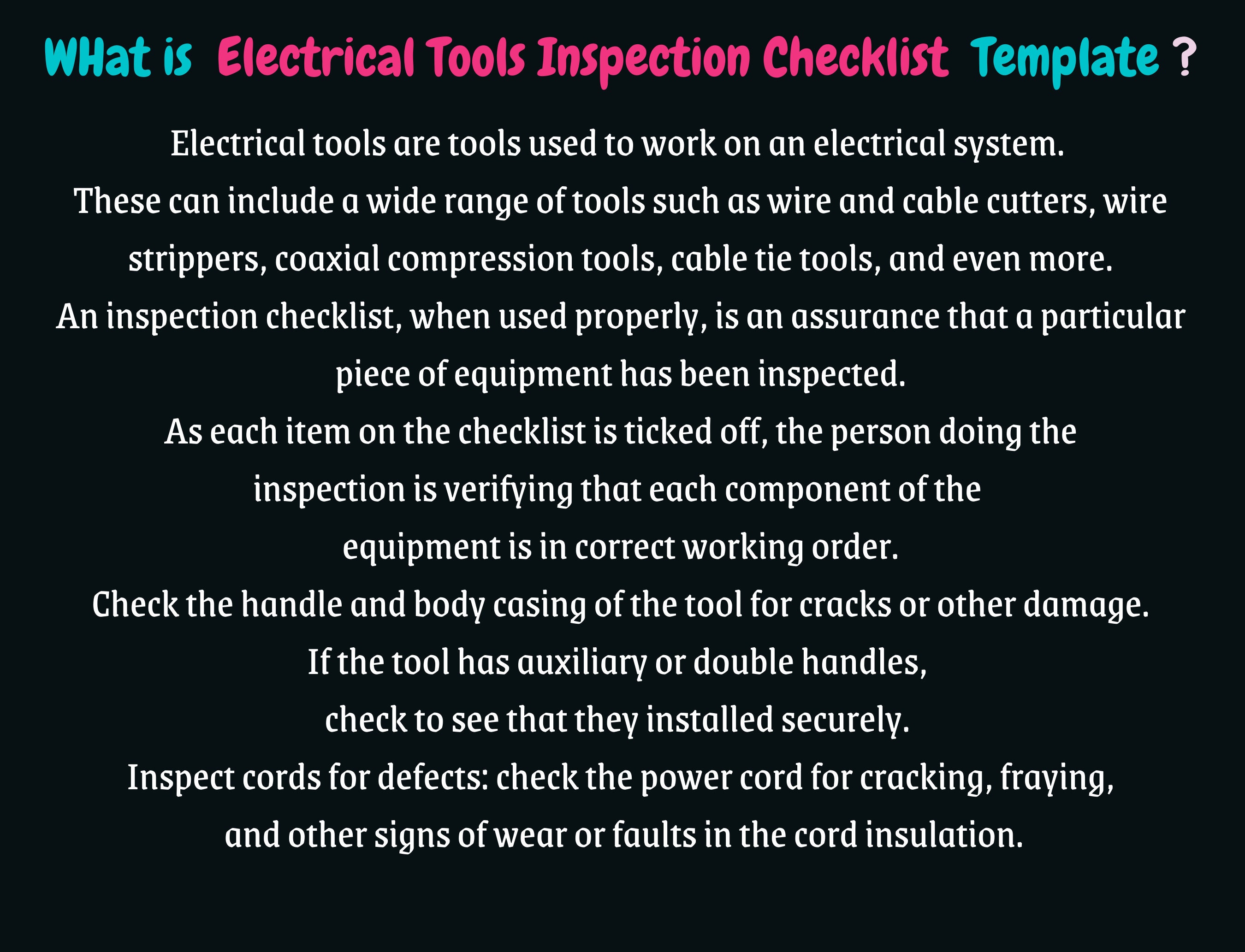 WHat is Electrical Tools Inspection Checklist Template ?

Electrical tools are tools used to work on an electrical system.
These can include a wide range of tools such as wire and cable cutters, wire strippers, coaxial compression tools, cable tie tools, and even more.
An inspection checklist, when used properly, is an assurance that a particular piece of equipment has been inspected.
As each item on the checklist is ticked off, the person doing the inspection is verifying that each component of the equipment is in correct working order.
Check the handle and body casing of the tool for cracks or other damage.
If the tool has auxiliary or double handles,
check to see that they installed securely.
Inspect cords for defects: check the power cord for cracking, fraying, and other signs of wear or faults in the cord insulation.